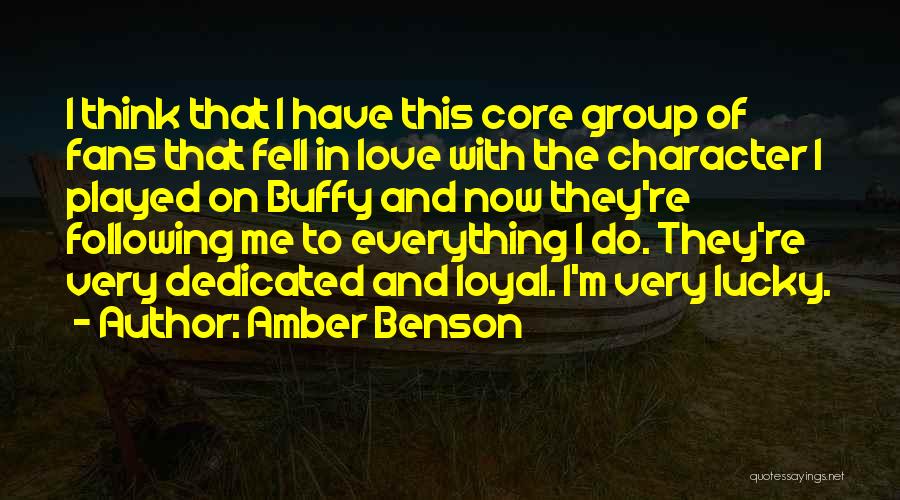 I think that I have this core group of fans that fell in love with the character I played on Buffy and now they're following me to everything I do. They're very dedicated and loyal. I'm very lucky.
- Author: Amber Benson

quotessayings.net